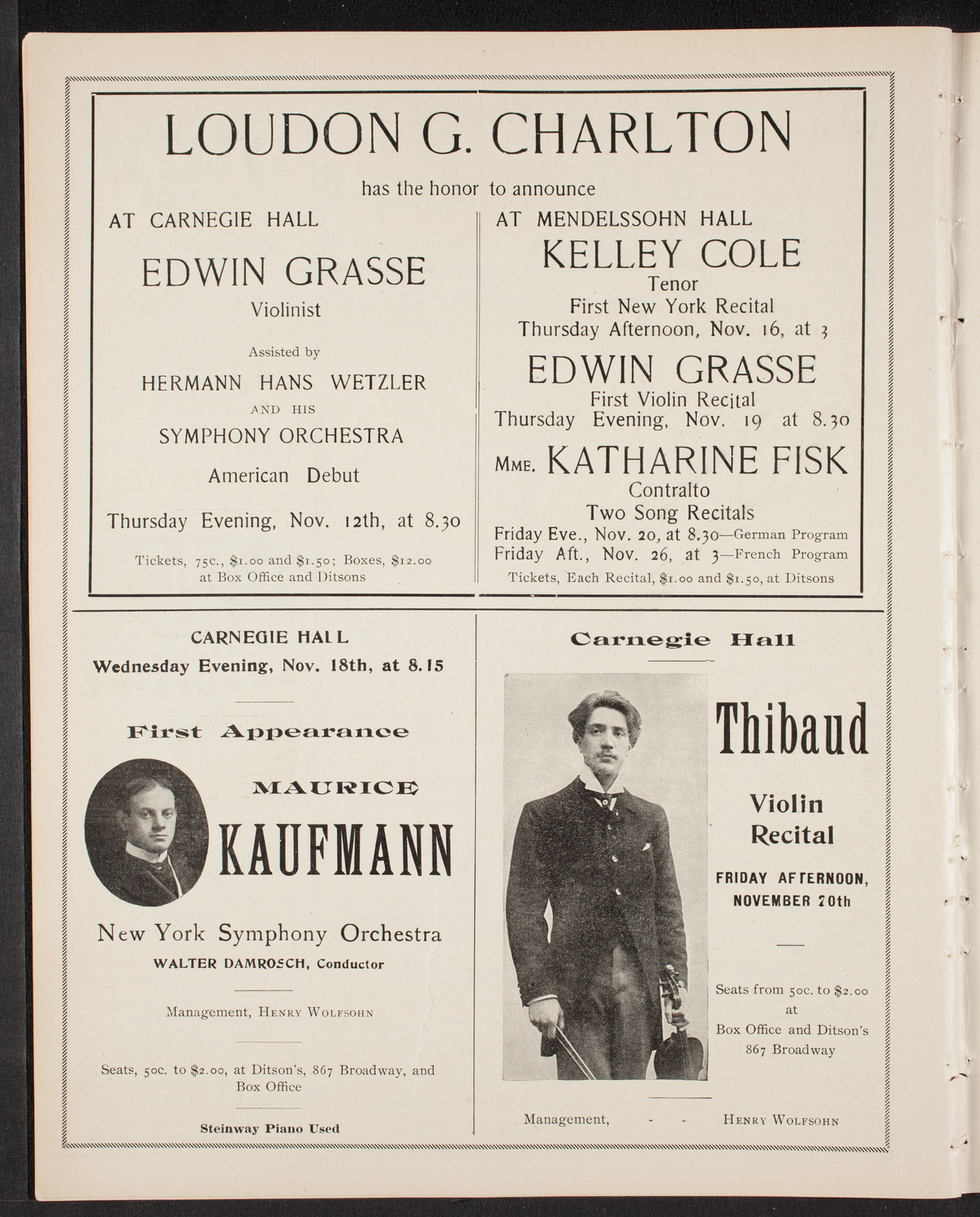 LOUDON G. CHARLTON

has the honor to announce

AT CARNEGIE HALL

EDWIN GRASSE

Violinist

Assisted by

HERMANN HANS WETZLER

AND HIS

SYMPHONY ORCHESTRA

American Debut

Thursday Evening, Nov. 12th, at 8.30

Tickets, 75c., $1.00 and $1.50; Boxes, $12.00 at Box Office and Ditsons

AT MENDELSSOHN HALL

KELLEY COLE

Tenor

First New York Recital

Thursday Afternoon, Nov. 16, at 3

EDWIN GRASSE

First Violin Recital

Thursday Evening, Nov. 19 at 8.30

MME. KATHARINE FISK

Contralto

Two Song Recitals

Friday Eve., Nov. 20, at 8.30—German Program

Friday Aft., Nov. 26, at 3—French Program

Tickets, Each Recital, $1.00 and $1.50, at Ditsons

CARNEGIE HALL

Wednesday Evening, Nov. 18th, at 8.15

First Appearance

MAURICE

KAUFMANN

New York Symphony Orchestra

WALTER DAMROSCH, Conductor

Management, HENRY WOLFSOHN

Seats, 50c. to $2.00, at Ditson's, 867 Broadway, and Box Office

Steinway Piano Used

Carnegie Hall

Thibaud

Violin Recital

FRIDAY AFTERNOON, NOVEMBER 20th

Seats from 50c. to $2.00 at Box Office and Ditson's 867 Broadway

Management, - - HENRY WOLFSOHN